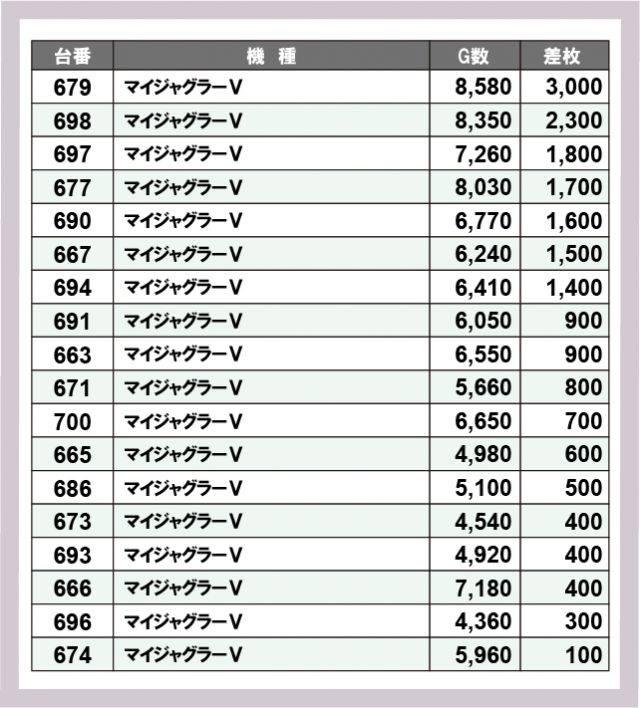 | 台番 | 機　種 | G数 | 差枚 |
|---|---|---|---|
| 679 | マイジャグラーV | 8,580 | 3,000 |
| 698 | マイジャグラーV | 8,350 | 2,300 |
| 697 | マイジャグラーV | 7,260 | 1,800 |
| 677 | マイジャグラーV | 8,030 | 1,700 |
| 690 | マイジャグラーV | 6,770 | 1,600 |
| 667 | マイジャグラーV | 6,240 | 1,500 |
| 694 | マイジャグラーV | 6,410 | 1,400 |
| 691 | マイジャグラーV | 6,050 | 900 |
| 663 | マイジャグラーV | 6,550 | 900 |
| 671 | マイジャグラーV | 5,660 | 800 |
| 700 | マイジャグラーV | 6,650 | 700 |
| 665 | マイジャグラーV | 4,980 | 600 |
| 686 | マイジャグラーV | 5,100 | 500 |
| 673 | マイジャグラーV | 4,540 | 400 |
| 693 | マイジャグラーV | 4,920 | 400 |
| 666 | マイジャグラーV | 7,180 | 400 |
| 696 | マイジャグラーV | 4,360 | 300 |
| 674 | マイジャグラーV | 5,960 | 100 |